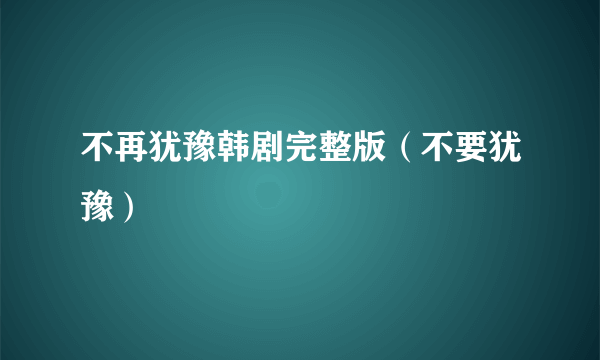 不再犹豫韩剧完整版（不要犹豫）